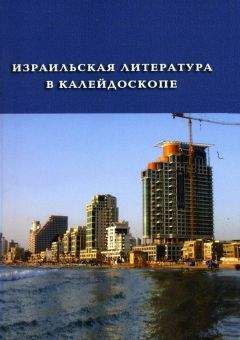 ИЗРАИЛЬСКАЯ ЛИТЕРАТУРА
В КАЛЕЙДОСКОПЕ